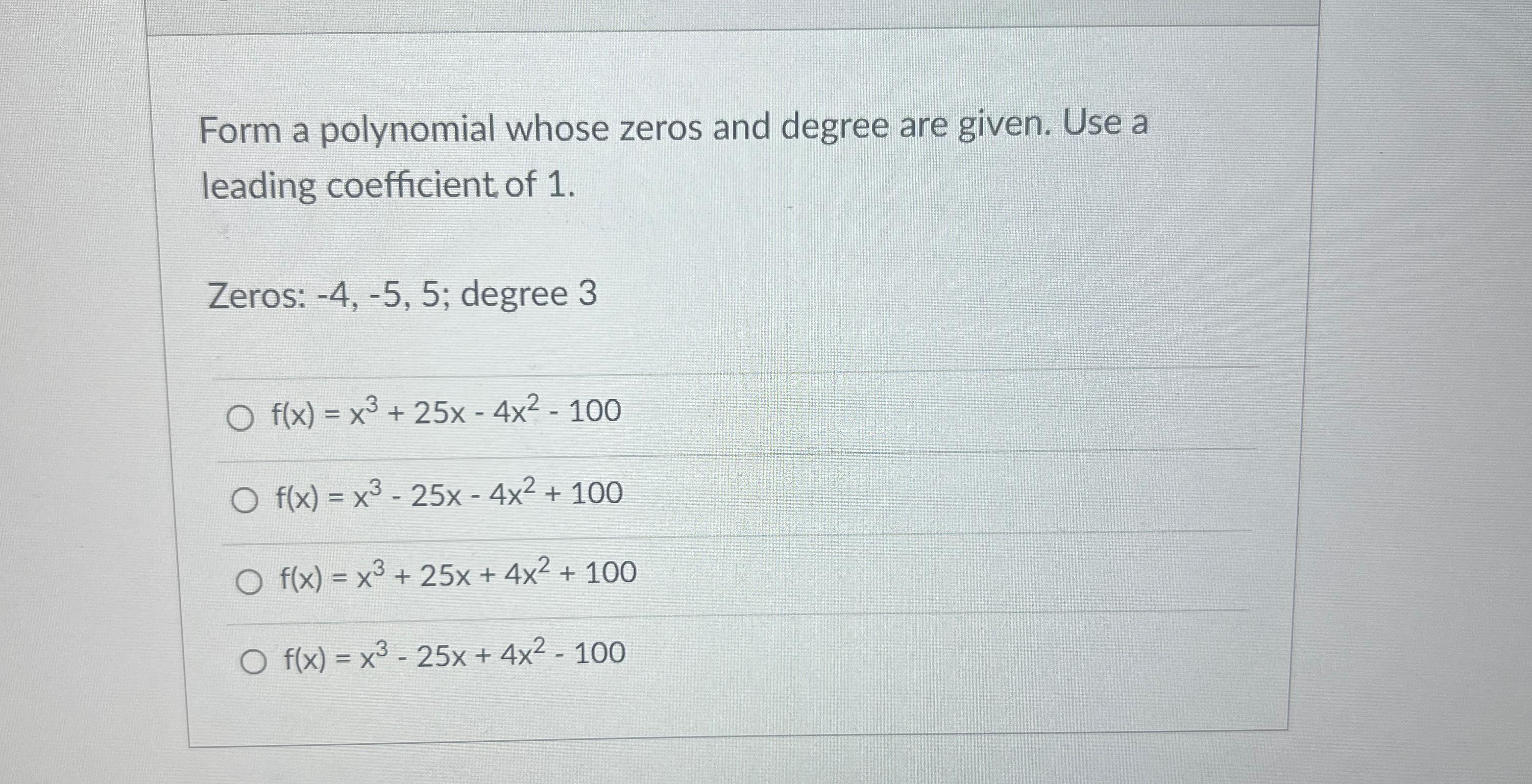 Form a polynomial whose zeros and degree are given. Use a leading coefficient of 1.

Zeros: -4, -5, 5; degree 3

○ $f(x) = x^3 + 25x - 4x^2 - 100$

○ $f(x) = x^3 - 25x - 4x^2 + 100$

○ $f(x) = x^3 + 25x + 4x^2 + 100$

○ $f(x) = x^3 - 25x + 4x^2 - 100$